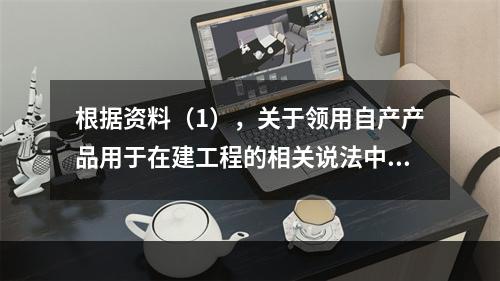 根据资料（1），关于领用自产产品用于在建工程的相关说法中...